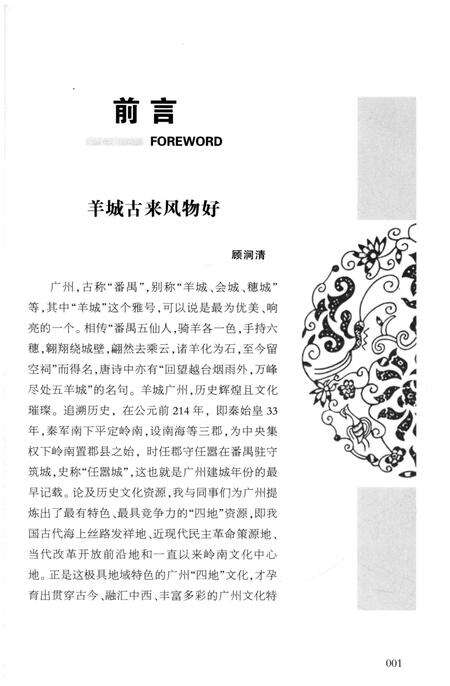 前言

FOREWORD

羊城古来风物好

顾涧清

广州，古称“番禺”，别称“羊城、会城、穗城”等，其中“羊城”这个雅号，可以说是最为优美、响亮的一个。相传“番禺五仙人，骑羊各一色，手持六穗，翱翔绕城壁，翩然去乘云，诸羊化为石，至今留空祠”而得名，唐诗中亦有“回望越台烟雨外，万峰尽处五羊城”的名句。羊城广州，历史辉煌且文化璀璨。追溯历史，在公元前214年，即秦始皇33年，秦军南下平定岭南，设南海等三郡，为中央集权下岭南置郡县之始，时任郡守任嚣在番禺驻守筑城，史称“任嚣城”，这也就是广州建城年份的最早记载。论及历史文化资源，我与同事们为广州提炼出了最有特色、最具竞争力的“四地”资源，即我国古代海上丝路发祥地、近现代民主革命策源地、当代改革开放前沿地和一直以来岭南文化中心地。正是这极具地域特色的广州“四地”文化，才孕育出贯穿古今、融汇中西、丰富多彩的广州文化特

001